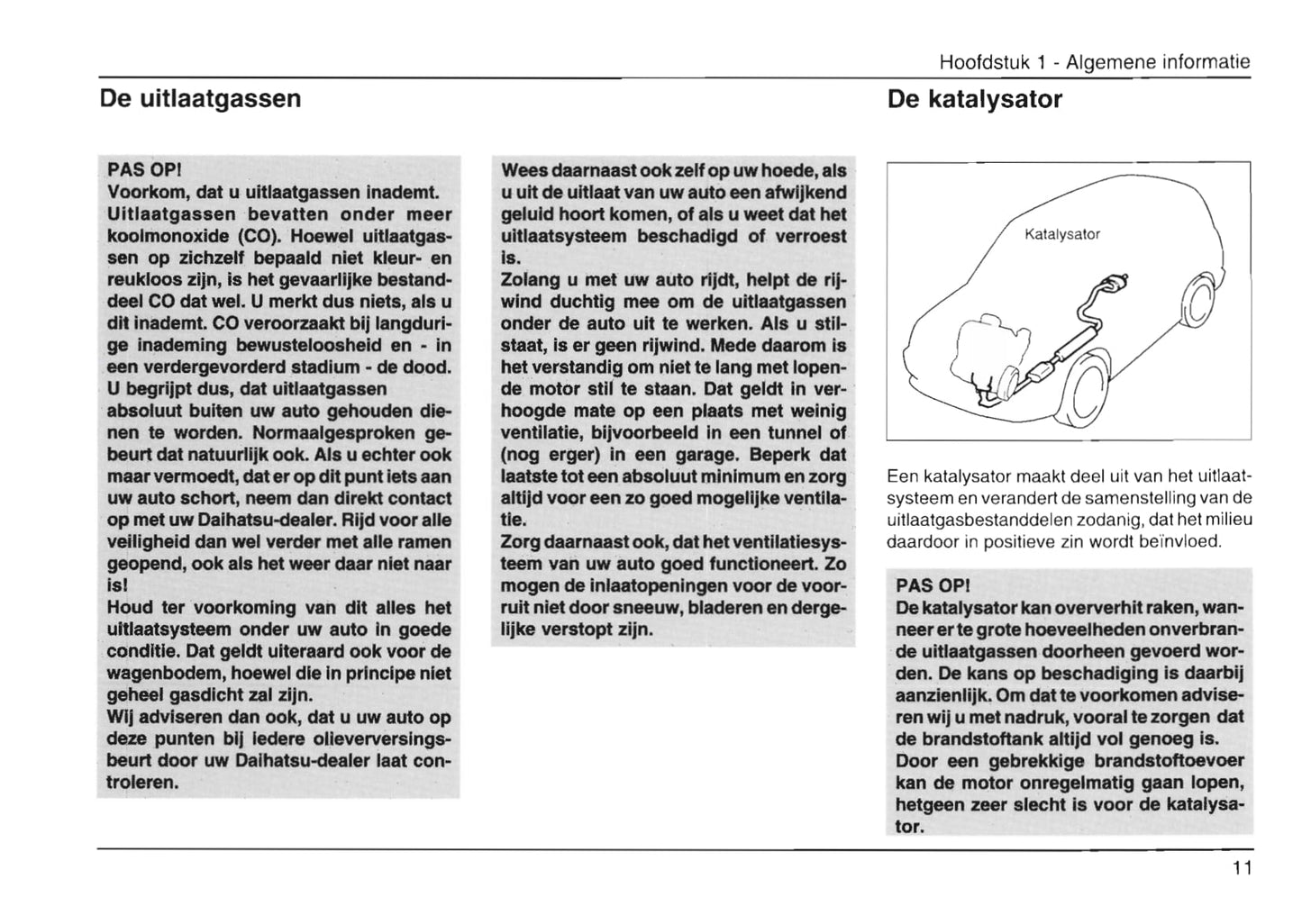 Hoofdstuk 1 - Algemene informatie

De uitlaatgassen

PAS OP!
Voorkom, dat u uitlaatgassen inademt. Uitlaatgassen bevatten onder meer koolmonoxide (CO). Hoewel uitlaatgassen op zichzelf bepaald niet kleur- en reukloos zijn, is het gevaarlijke bestanddeel CO dat wel. U merkt dus niets, als u dit inademt. CO veroorzaakt bij langdurige inademing bewusteloosheid en - in een verdergevorderd stadium - de dood. U begrijpt dus, dat uitlaatgassen absoluut buiten uw auto gehouden dienen te worden. Normaalgesproken gebeurt dat natuurlijk ook. Als u echter ook maar vermoedt, dat er op dit punt iets aan uw auto schort, neem dan direkt contact op met uw Daihatsu-dealer. Rijd voor alle veiligheid dan wel verder met alle ramen geopend, ook als het weer daar niet naar is!
Houd ter voorkoming van dit alles het uitlaatsysteem onder uw auto in goede conditie. Dat geldt uiteraard ook voor de wagenbodem, hoewel die in principe niet geheel gasdicht zal zijn.
Wij adviseren dan ook, dat u uw auto op deze punten bij iedere olieverversingsbeurt door uw Daihatsu-dealer laat controleren.

Wees daarnaast ook zelf op uw hoede, als u uit de uitlaat van uw auto een afwijkend geluid hoort komen, of als u weet dat het uitlaatsysteem beschadigd of verroest is.
Zolang u met uw auto rijdt, helpt de rijwind duchtig mee om de uitlaatgassen onder de auto uit te werken. Als u stilstaat, is er geen rijwind. Mede daarom is het verstandig om niet te lang met lopende motor stil te staan. Dat geldt in verhoogde mate op een plaats met weinig ventilatie, bijvoorbeeld in een tunnel of (nog erger) in een garage. Beperk dat laatste tot een absoluut minimum en zorg altijd voor een zo goed mogelijke ventilatie.
Zorg daarnaast ook, dat het ventilatiesysteem van uw auto goed functioneert. Zo mogen de inlaatopeningen voor de voorruit niet door sneeuw, bladeren en dergelijke verstopt zijn.

De katalysator

Katalysator

Een katalysator maakt deel uit van het uitlaatsysteem en verandert de samenstelling van de uitlaatgasbestanddelen zodanig, dat het milieu daardoor in positieve zin wordt beïnvloed.

PAS OP!
De katalysator kan oververhit raken, wanneer er te grote hoeveelheden onverbrande uitlaatgassen doorheen gevoerd worden. De kans op beschadiging is daarbij aanzienlijk. Om dat te voorkomen adviseren wij u met nadruk, vooral te zorgen dat de brandstoftank altijd vol genoeg is.
Door een gebrekkige brandstoftoevoer kan de motor onregelmatig gaan lopen, hetgeen zeer slecht is voor de katalysator.

11